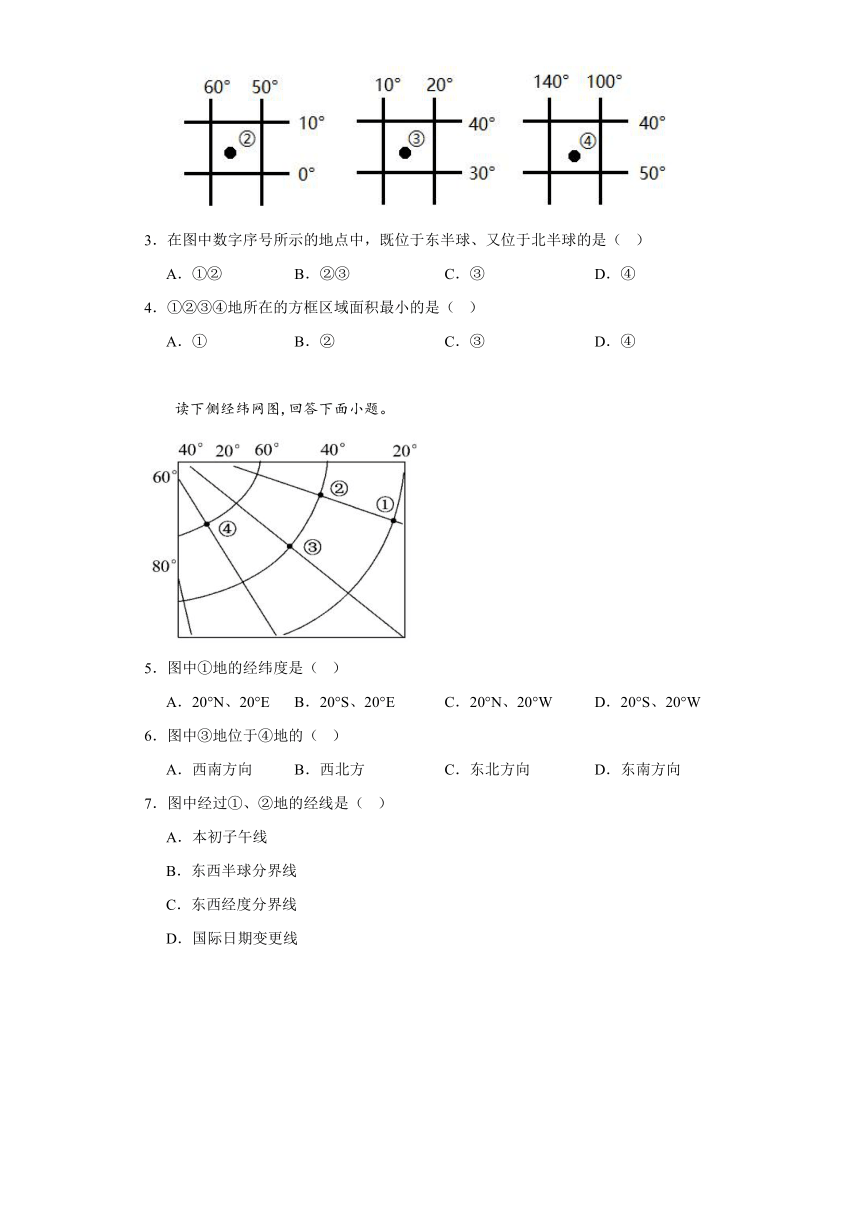 60° 50°
② 10°
0°

10° 20°
③ 40°
30°

140° 100°
④ 40°
50°

3．在图中数字序号所示的地点中，既位于东半球、又位于北半球的是（　）

A．①②　　B．②③　　C．③　　D．④

4．①②③④地所在的方框区域面积最小的是（　）

A．①　　B．②　　C．③　　D．④

读下侧经纬网图，回答下面小题。

40° 20° 60° 40° 20°
60°
80°
② ① ④ ③

5．图中①地的经纬度是（　）

A．20°N、20°E　　B．20°S、20°E　　C．20°N、20°W　　D．20°S、20°W

6．图中③地位于④地的（　）

A．西南方向　　B．西北方　　C．东北方向　　D．东南方向

7．图中经过①、②地的经线是（　）

A．本初子午线

B．东西半球分界线

C．东西经度分界线

D．国际日期变更线